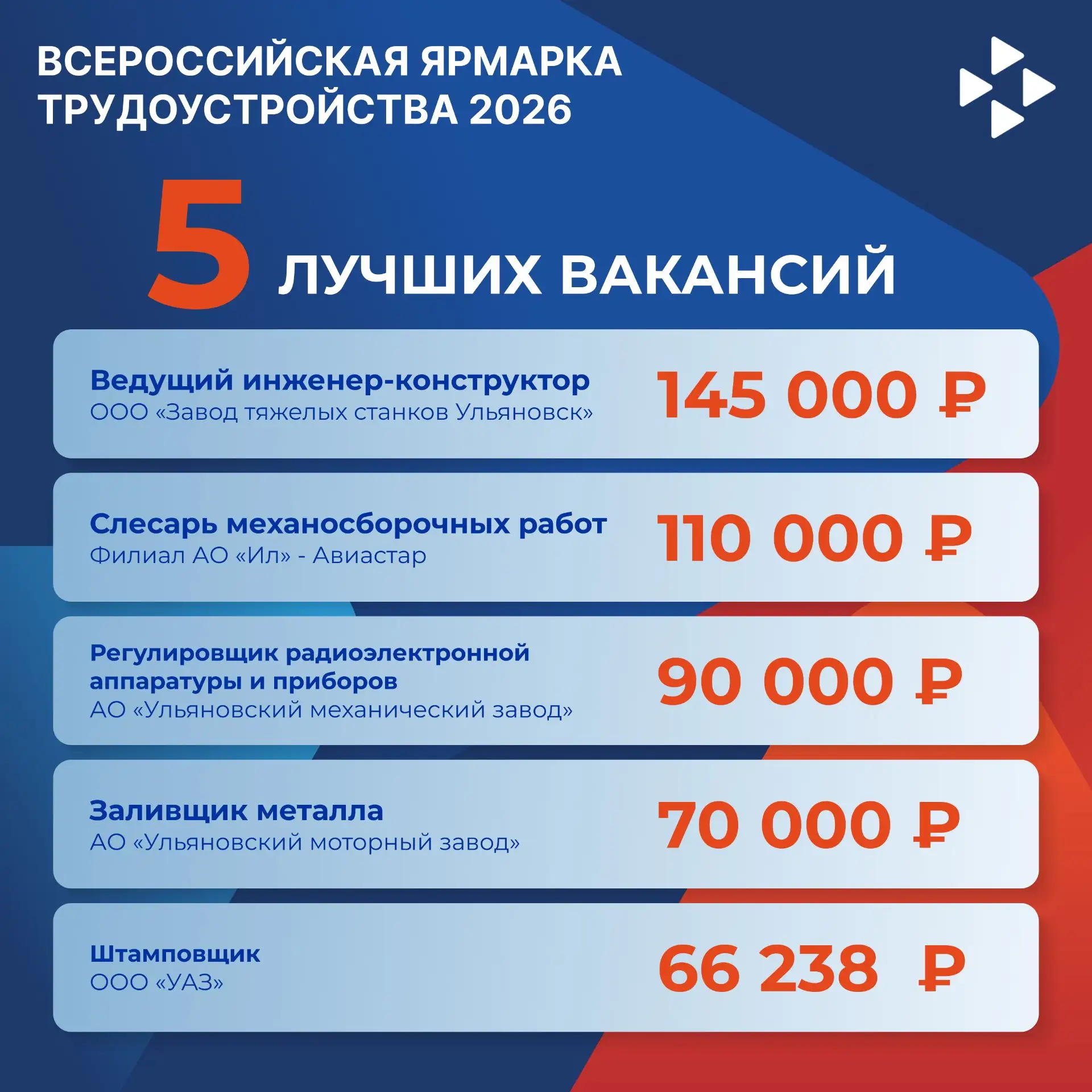 ВСЕРОССИЙСКАЯ ЯРМАРКА ТРУДОУСТРОЙСТВА 2026

5 ЛУЧШИХ ВАКАНСИЙ

Ведущий инженер-конструктор
ООО «Завод тяжелых станков Ульяновск»
145 000 ₽

Слесарь механосборочных работ
Филиал АО «Ил» - Авиастар
110 000 ₽

Регулировщик радиоэлектронной аппаратуры и приборов
АО «Ульяновский механический завод»
90 000 ₽

Заливщик металла
АО «Ульяновский моторный завод»
70 000 ₽

Штамповщик
ООО «УАЗ»
66 238 ₽